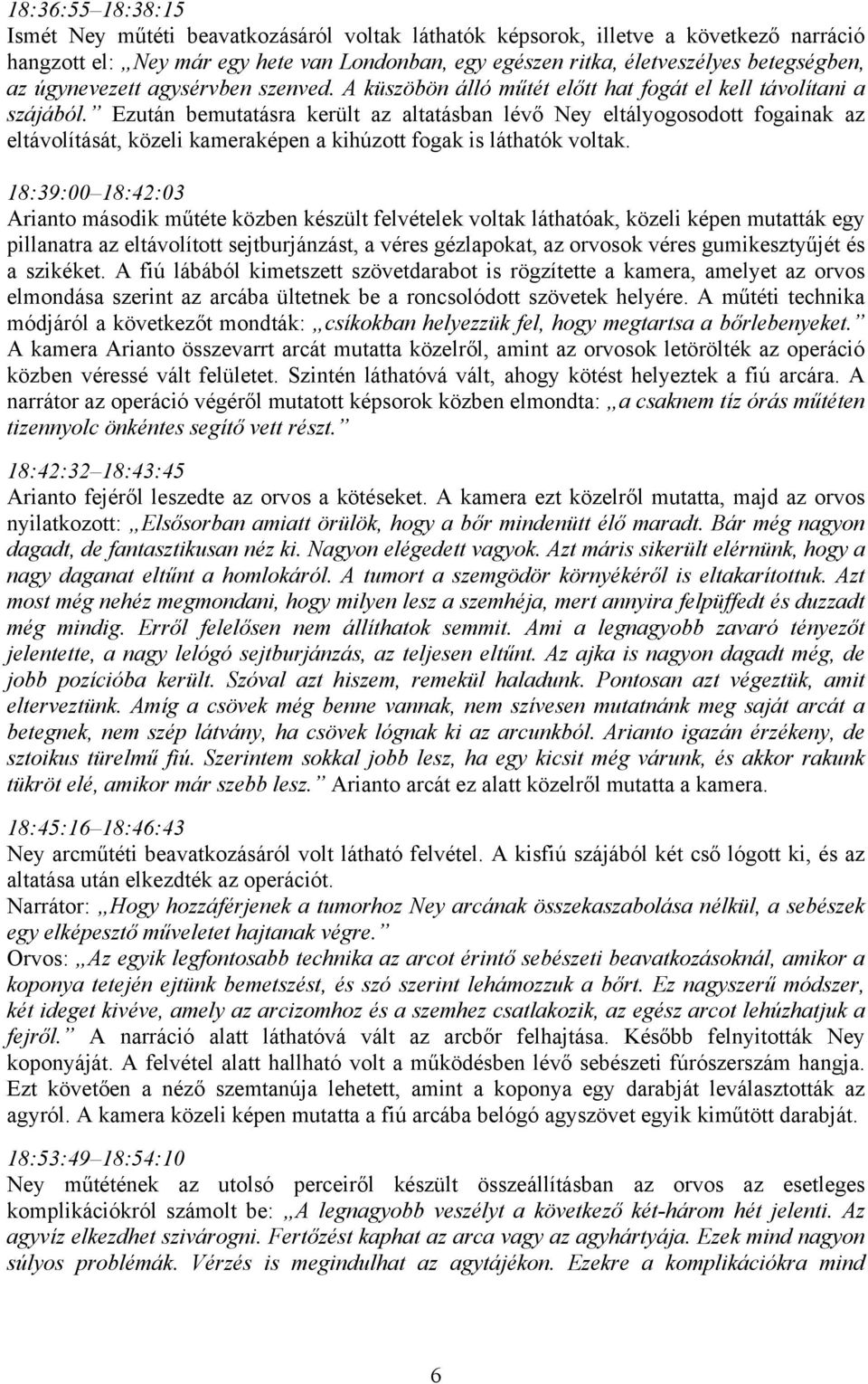 18:36:55–18:38:15
Ismét Ney műtéti beavatkozásáról voltak láthatók képsorok, illetve a következő narráció hangzott el: „Ney már egy hete van Londonban, egy egészen ritka, életveszélyes betegségben, az úgynevezett agysérvben szenved. A küszöbön álló műtét előtt hat fogát el kell távolítani a szájából.” Ezután bemutatásra került az altatásban lévő Ney eltályogosodott fogainak az eltávolítását, közeli kameraképen a kihúzott fogak is láthatók voltak.

18:39:00–18:42:03
Arianto második műtéte közben készült felvételek voltak láthatóak, közeli képen mutatták egy pillanatra az eltávolított sejtburjánzást, a véres gézlapokat, az orvosok véres gumikesztyűjét és a szikéket. A fiú lábából kimetszett szövetdarabot is rögzítette a kamera, amelyet az orvos elmondása szerint az arcába ültetnek be a roncsolódott szövetek helyére. A műtéti technika módjáról a következőt mondták: „csíkokban helyezzük fel, hogy megtartsa a bőrlebenyeket.” A kamera Arianto összevarrt arcát mutatta közelről, amint az orvosok letörölték az operáció közben véressé vált felületet. Szintén láthatóvá vált, ahogy kötést helyeztek a fiú arcára. A narrátor az operáció végéről mutatott képsorok közben elmondta: „a csaknem tíz órás műtéten tizennyolc önkéntes segítő vett részt.”

18:42:32–18:43:45
Arianto fejéről leszedte az orvos a kötéseket. A kamera ezt közelről mutatta, majd az orvos nyilatkozott: „Elsősorban amiatt örülök, hogy a bőr mindenütt élő maradt. Bár még nagyon dagadt, de fantasztikusan néz ki. Nagyon elégedett vagyok. Azt máris sikerült elérnünk, hogy a nagy daganat eltűnt a homlokáról. A tumort a szemgödör környékéről is eltakarítottuk. Azt most még nehéz megmondani, hogy milyen lesz a szemhéja, mert annyira felpüffedt és duzzadt még mindig. Erről felelősen nem állíthatok semmit. Ami a legnagyobb zavaró tényezőt jelentette, a nagy lelógó sejtburjánzás, az teljesen eltűnt. Az ajka is nagyon dagadt még, de jobb pozícióba került. Szóval azt hiszem, remekül haladunk. Pontosan azt végeztük, amit elterveztünk. Amíg a csövek még benne vannak, nem szívesen mutatnánk meg saját arcát a betegnek, nem szép látvány, ha csövek lógnak ki az arcunkból. Arianto igazán érzékeny, de sztoikus türelmű fiú. Szerintem sokkal jobb lesz, ha egy kicsit még várunk, és akkor rakunk tükröt elé, amikor már szebb lesz.” Arianto arcát ez alatt közelről mutatta a kamera.

18:45:16–18:46:43
Ney arcműtéti beavatkozásáról volt látható felvétel. A kisfiú szájából két cső lógott ki, és az altatása után elkezdték az operációt.
Narrátor: „Hogy hozzáférjenek a tumorhoz Ney arcának összekaszabolása nélkül, a sebészek egy elképesztő műveletet hajtanak végre.”
Orvos: „Az egyik legfontosabb technika az arcot érintő sebészeti beavatkozásoknál, amikor a koponya tetején ejtünk bemetszést, és szó szerint lehámozzuk a bőrt. Ez nagyszerű módszer, két ideget kivéve, amely az arcizomhoz és a szemhez csatlakozik, az egész arcot lehúzhatjuk a fejről.” A narráció alatt láthatóvá vált az arcbőr felhajtása. Később felnyitották Ney koponyáját. A felvétel alatt hallható volt a működésben lévő sebészeti fúrószerszám hangja. Ezt követően a néző szemtanúja lehetett, amint a koponya egy darabját leválasztották az agyról. A kamera közeli képen mutatta a fiú arcába belógó agyszövet egyik kiműtött darabját.

18:53:49–18:54:10
Ney műtétének az utolsó perceiről készült összeállításban az orvos az esetleges komplikációkról számolt be: „A legnagyobb veszélyt a következő két-három hét jelenti. Az agyvíz elkezdhet szivárogni. Fertőzést kaphat az arca vagy az agyhártyája. Ezek mind nagyon súlyos problémák. Vérzés is megindulhat az agytájékon. Ezekre a komplikációkra mind

6